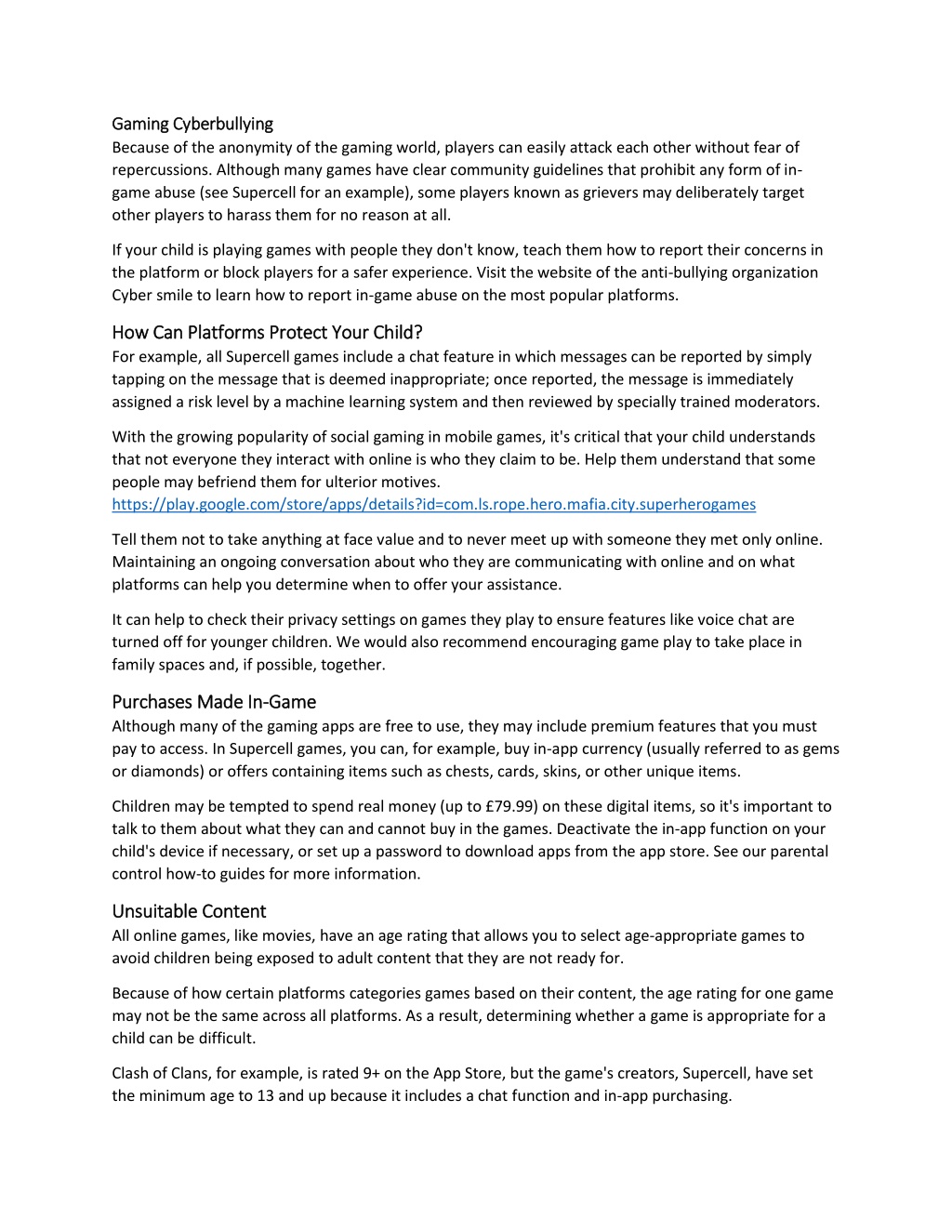 Gaming Cyberbullying
Because of the anonymity of the gaming world, players can easily attack each other without fear of repercussions. Although many games have clear community guidelines that prohibit any form of in-game abuse (see Supercell for an example), some players known as grievers may deliberately target other players to harass them for no reason at all.

If your child is playing games with people they don't know, teach them how to report their concerns in the platform or block players for a safer experience. Visit the website of the anti-bullying organization Cyber smile to learn how to report in-game abuse on the most popular platforms.

How Can Platforms Protect Your Child?
For example, all Supercell games include a chat feature in which messages can be reported by simply tapping on the message that is deemed inappropriate; once reported, the message is immediately assigned a risk level by a machine learning system and then reviewed by specially trained moderators.

With the growing popularity of social gaming in mobile games, it's critical that your child understands that not everyone they interact with online is who they claim to be. Help them understand that some people may befriend them for ulterior motives.
https://play.google.com/store/apps/details?id=com.ls.rope.hero.mafia.city.superherogames

Tell them not to take anything at face value and to never meet up with someone they met only online. Maintaining an ongoing conversation about who they are communicating with online and on what platforms can help you determine when to offer your assistance.

It can help to check their privacy settings on games they play to ensure features like voice chat are turned off for younger children. We would also recommend encouraging game play to take place in family spaces and, if possible, together.

Purchases Made In-Game
Although many of the gaming apps are free to use, they may include premium features that you must pay to access. In Supercell games, you can, for example, buy in-app currency (usually referred to as gems or diamonds) or offers containing items such as chests, cards, skins, or other unique items.

Children may be tempted to spend real money (up to £79.99) on these digital items, so it's important to talk to them about what they can and cannot buy in the games. Deactivate the in-app function on your child's device if necessary, or set up a password to download apps from the app store. See our parental control how-to guides for more information.

Unsuitable Content
All online games, like movies, have an age rating that allows you to select age-appropriate games to avoid children being exposed to adult content that they are not ready for.

Because of how certain platforms categories games based on their content, the age rating for one game may not be the same across all platforms. As a result, determining whether a game is appropriate for a child can be difficult.

Clash of Clans, for example, is rated 9+ on the App Store, but the game's creators, Supercell, have set the minimum age to 13 and up because it includes a chat function and in-app purchasing.